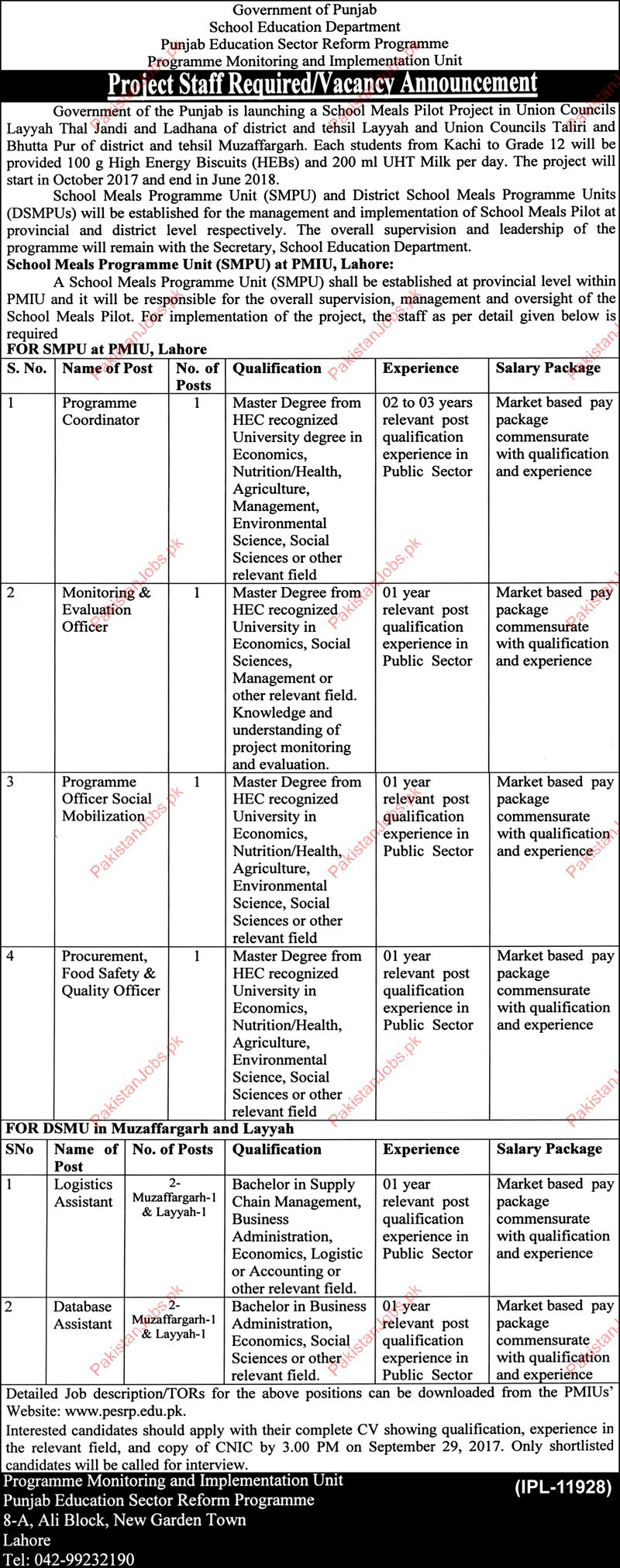 Government of Punjab
School Education Department
Punjab Education Sector Reform Programme
Programme Monitoring and Implementation Unit

Project Staff Required/Vacancy Announcement

Government of the Punjab is launching a School Meals Pilot Project in Union Councils Layyah Thal Jandi and Ladhana of district and tehsil Layyah and Union Councils Taliri and Bhutta Pur of district and tehsil Muzaffargarh. Each students from Kachi to Grade 12 will be provided 100 g High Energy Biscuits (HEBs) and 200 ml UHT Milk per day. The project will start in October 2017 and end in June 2018.

School Meals Programme Unit (SMPU) and District School Meals Programme Units (DSMPUs) will be established for the management and implementation of School Meals Pilot at provincial and district level respectively. The overall supervision and leadership of the programme will remain with the Secretary, School Education Department.

School Meals Programme Unit (SMPU) at PMIU, Lahore:

A School Meals Programme Unit (SMPU) shall be established at provincial level within PMIU and it will be responsible for the overall supervision, management and oversight of the School Meals Pilot. For implementation of the project, the staff as per detail given below is required

FOR SMPU at PMIU, Lahore

| S. No. | Name of Post | No. of Posts | Qualification | Experience | Salary Package |
|---|---|---|---|---|---|
| 1 | Programme Coordinator | 1 | Master Degree from HEC recognized University degree in Economics, Nutrition/Health, Agriculture, Management, Environmental Science, Social Sciences or other relevant field | 02 to 03 years relevant post qualification experience in Public Sector | Market based pay package commensurate with qualification and experience |
| 2 | Monitoring & Evaluation Officer | 1 | Master Degree from HEC recognized University in Economics, Social Sciences, Management or other relevant field. Knowledge and understanding of project monitoring and evaluation. | 01 year relevant post qualification experience in Public Sector | Market based pay package commensurate with qualification and experience |
| 3 | Programme Officer Social Mobilization | 1 | Master Degree from HEC recognized University in Economics, Nutrition/Health, Agriculture, Environmental Science, Social Sciences or other relevant field | 01 year relevant post qualification experience in Public Sector | Market based pay package commensurate with qualification and experience |
| 4 | Procurement, Food Safety & Quality Officer | 1 | Master Degree from HEC recognized University in Economics, Nutrition/Health, Agriculture, Environmental Science, Social Sciences or other relevant field | 01 year relevant post qualification experience in Public Sector | Market based pay package commensurate with qualification and experience |

FOR DSMU in Muzaffargarh and Layyah

| SNo | Name of Post | No. of Posts | Qualification | Experience | Salary Package |
|---|---|---|---|---|---|
| 1 | Logistics Assistant | 2- Muzaffargarh-1 & Layyah-1 | Bachelor in Supply Chain Management, Business Administration, Economics, Logistic or Accounting or other relevant field. | 01 year relevant post qualification experience in Public Sector | Market based pay package commensurate with qualification and experience |
| 2 | Database Assistant | 2- Muzaffargarh-1 & Layyah-1 | Bachelor in Business Administration, Economics, Social Sciences or other relevant field. | 01 year relevant post qualification experience in Public Sector | Market based pay package commensurate with qualification and experience |

Detailed Job description/TORs for the above positions can be downloaded from the PMIUs' Website: www.pesrp.edu.pk.
Interested candidates should apply with their complete CV showing qualification, experience in the relevant field, and copy of CNIC by 3.00 PM on September 29, 2017. Only shortlisted candidates will be called for interview.

Programme Monitoring and Implementation Unit
Punjab Education Sector Reform Programme
8-A, Ali Block, New Garden Town
Lahore
Tel: 042-99232190

(IPL-11928)

PakistanJobs.pk